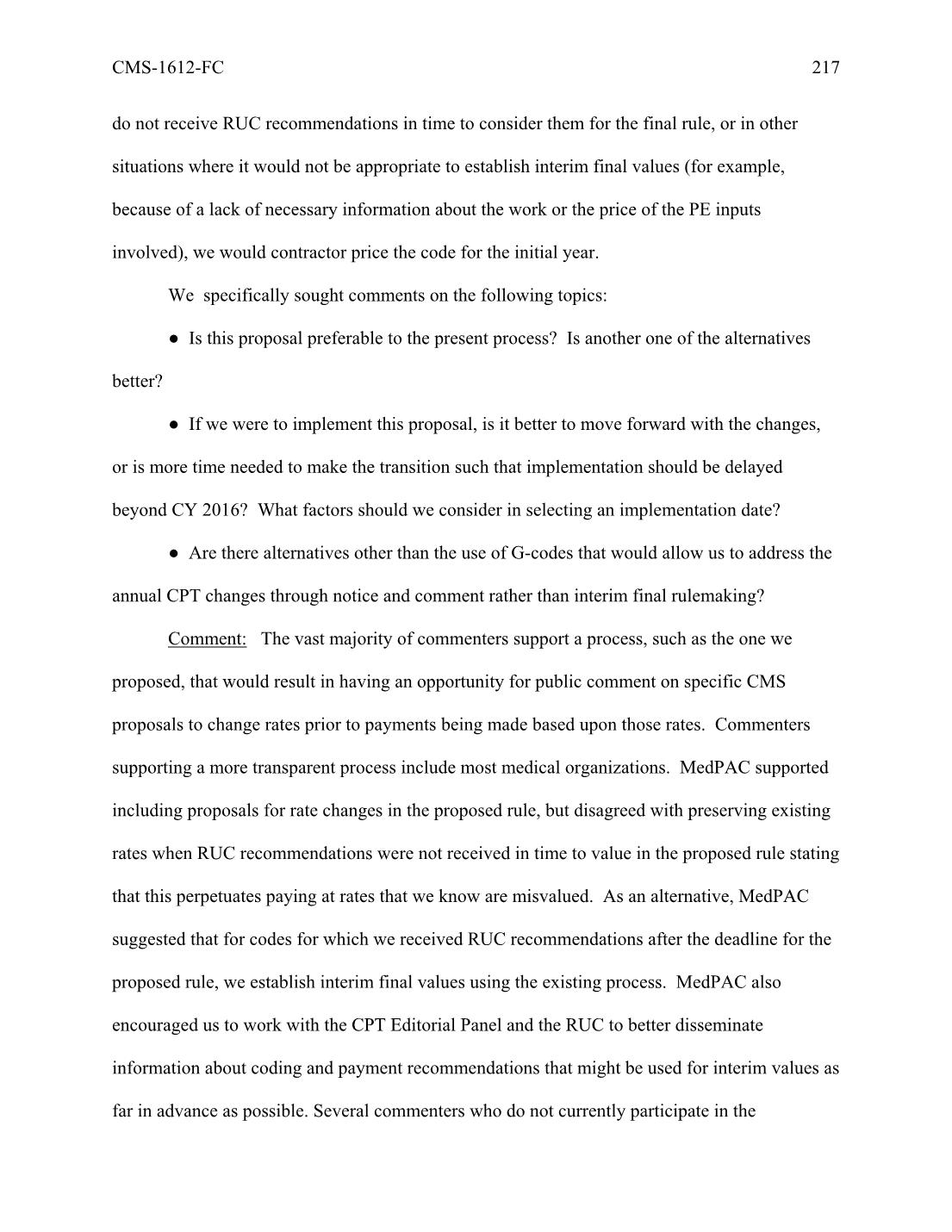 CMS-1612-FC 217

do not receive RUC recommendations in time to consider them for the final rule, or in other situations where it would not be appropriate to establish interim final values (for example, because of a lack of necessary information about the work or the price of the PE inputs involved), we would contractor price the code for the initial year.

We specifically sought comments on the following topics:

• Is this proposal preferable to the present process? Is another one of the alternatives better?

• If we were to implement this proposal, is it better to move forward with the changes, or is more time needed to make the transition such that implementation should be delayed beyond CY 2016? What factors should we consider in selecting an implementation date?

• Are there alternatives other than the use of G-codes that would allow us to address the annual CPT changes through notice and comment rather than interim final rulemaking?

Comment: The vast majority of commenters support a process, such as the one we proposed, that would result in having an opportunity for public comment on specific CMS proposals to change rates prior to payments being made based upon those rates. Commenters supporting a more transparent process include most medical organizations. MedPAC supported including proposals for rate changes in the proposed rule, but disagreed with preserving existing rates when RUC recommendations were not received in time to value in the proposed rule stating that this perpetuates paying at rates that we know are misvalued. As an alternative, MedPAC suggested that for codes for which we received RUC recommendations after the deadline for the proposed rule, we establish interim final values using the existing process. MedPAC also encouraged us to work with the CPT Editorial Panel and the RUC to better disseminate information about coding and payment recommendations that might be used for interim values as far in advance as possible. Several commenters who do not currently participate in the